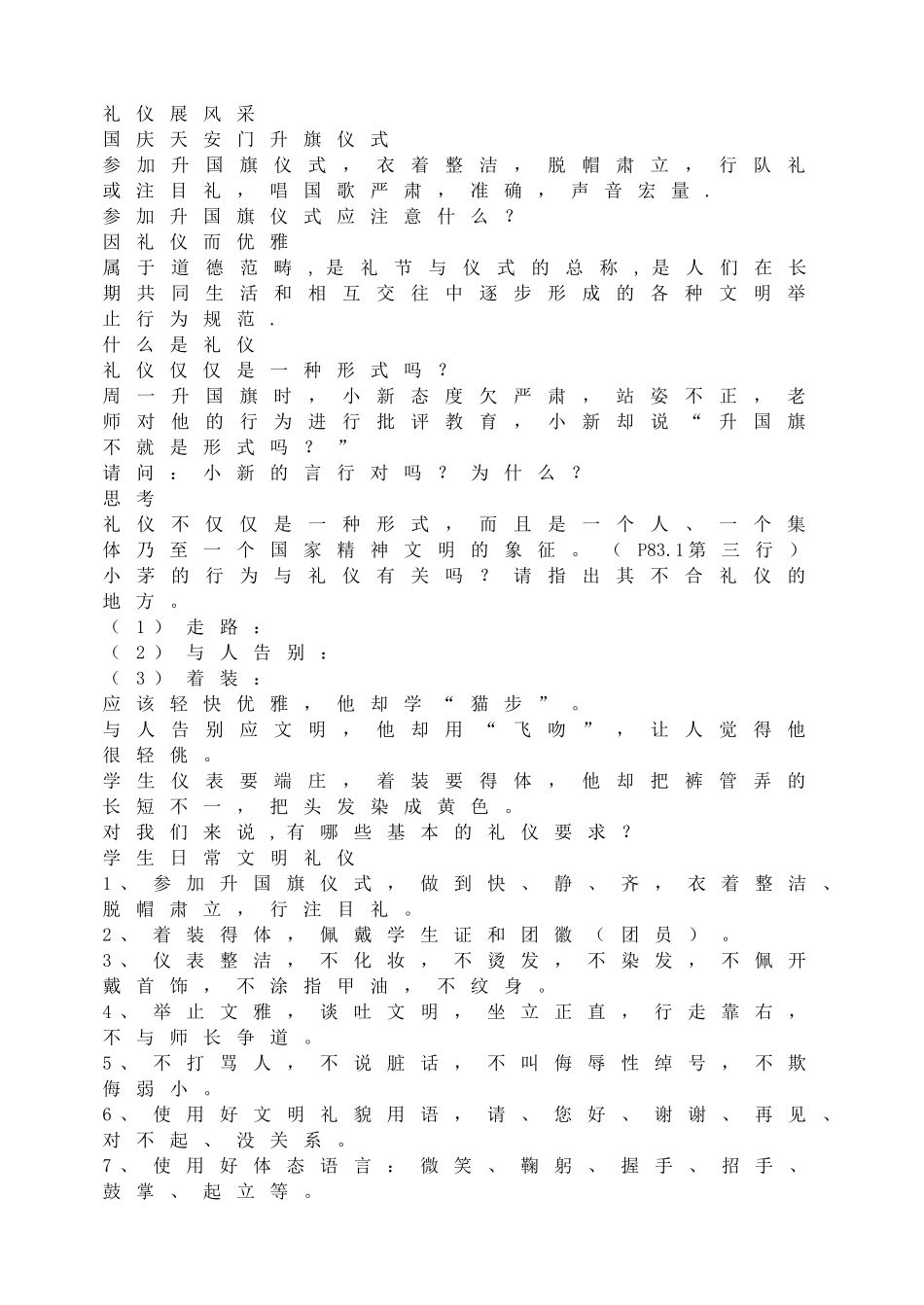 礼仪展风采
国庆天安门升旗仪式
参加升国旗仪式，衣着整洁，脱帽肃立，行队礼或注目礼，唱国歌严肃，准确，声音宏量.
参加升国旗仪式应注意什么？
因礼仪而优雅
属于道德范畴,是礼节与仪式的总称,是人们在长期共同生活和相互交往中逐步形成的各种文明举止行为规范.
什么是礼仪
礼仪仅仅是一种形式吗？
周一升国旗时，小新态度欠严肃，站姿不正，老师对他的行为进行批评教育，小新却说“升国旗不就是形式吗？”
请问：小新的言行对吗？为什么？
思考
礼仪不仅仅是一种形式，而且是一个人、一个集体乃至一个国家精神文明的象征。（P83.1第三行）
小茅的行为与礼仪有关吗？请指出其不合礼仪的地方。
（1）走路：
（2）与人告别：
（3）着装：
应该轻快优雅，他却学“猫步”。
与人告别应文明，他却用“飞吻”，让人觉得他很轻佻。
学生仪表要端庄，着装要得体，他却把裤管弄的长短不一，把头发染成黄色。
对我们来说,有哪些基本的礼仪要求？
学生日常文明礼仪
1、参加升国旗仪式，做到快、静、齐，衣着整洁、脱帽肃立，行注目礼。
2、着装得体，佩戴学生证和团徽（团员）。
3、仪表整洁，不化妆，不烫发，不染发，不佩开戴首饰，不涂指甲油，不纹身。
4、举止文雅，谈吐文明，坐立正直，行走靠右，不与师长争道。
5、不打骂人，不说脏话，不叫侮辱性绰号，不欺侮弱小。
6、使用好文明礼貌用语，请、您好、谢谢、再见、对不起、没关系。
7、使用好体态语言：微笑、鞠躬、握手、招手、鼓掌、起立等。